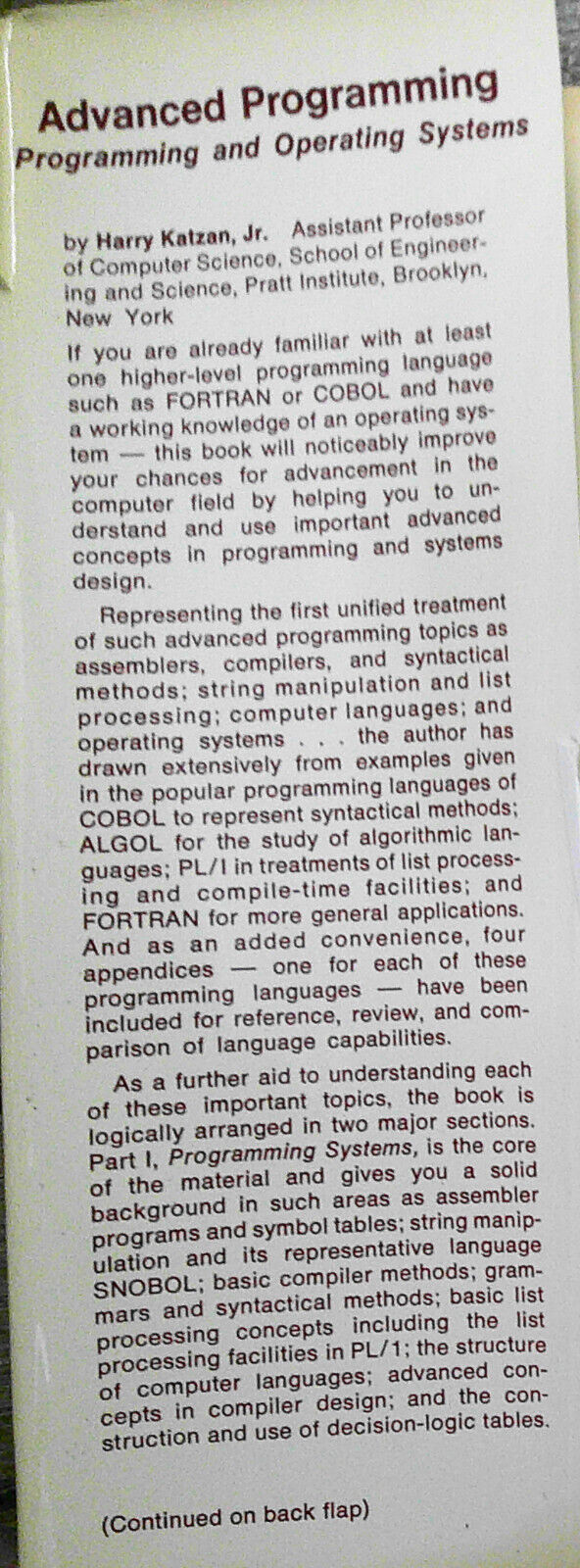 Advanced Programming
Programming and Operating Systems

by Harry Katzan, Jr. Assistant Professor of Computer Science, School of Engineering and Science, Pratt Institute, Brooklyn, New York

If you are already familiar with at least one higher-level programming language such as FORTRAN or COBOL and have a working knowledge of an operating system — this book will noticeably improve your chances for advancement in the computer field by helping you to understand and use important advanced concepts in programming and systems design.

Representing the first unified treatment of such advanced programming topics as assemblers, compilers, and syntactical methods; string manipulation and list processing; computer languages; and operating systems . . . the author has drawn extensively from examples given in the popular programming languages of COBOL to represent syntactical methods; ALGOL for the study of algorithmic languages; PL/I in treatments of list processing and compile-time facilities; and FORTRAN for more general applications. And as an added convenience, four appendices — one for each of these programming languages — have been included for reference, review, and comparison of language capabilities.

As a further aid to understanding each of these important topics, the book is logically arranged in two major sections. Part I, Programming Systems, is the core of the material and gives you a solid background in such areas as assembler programs and symbol tables; string manipulation and its representative language SNOBOL; basic compiler methods; grammars and syntactical methods; basic list processing concepts including the list processing facilities in PL/1; the structure of computer languages; advanced concepts in compiler design; and the construction and use of decision-logic tables.

(Continued on back flap)